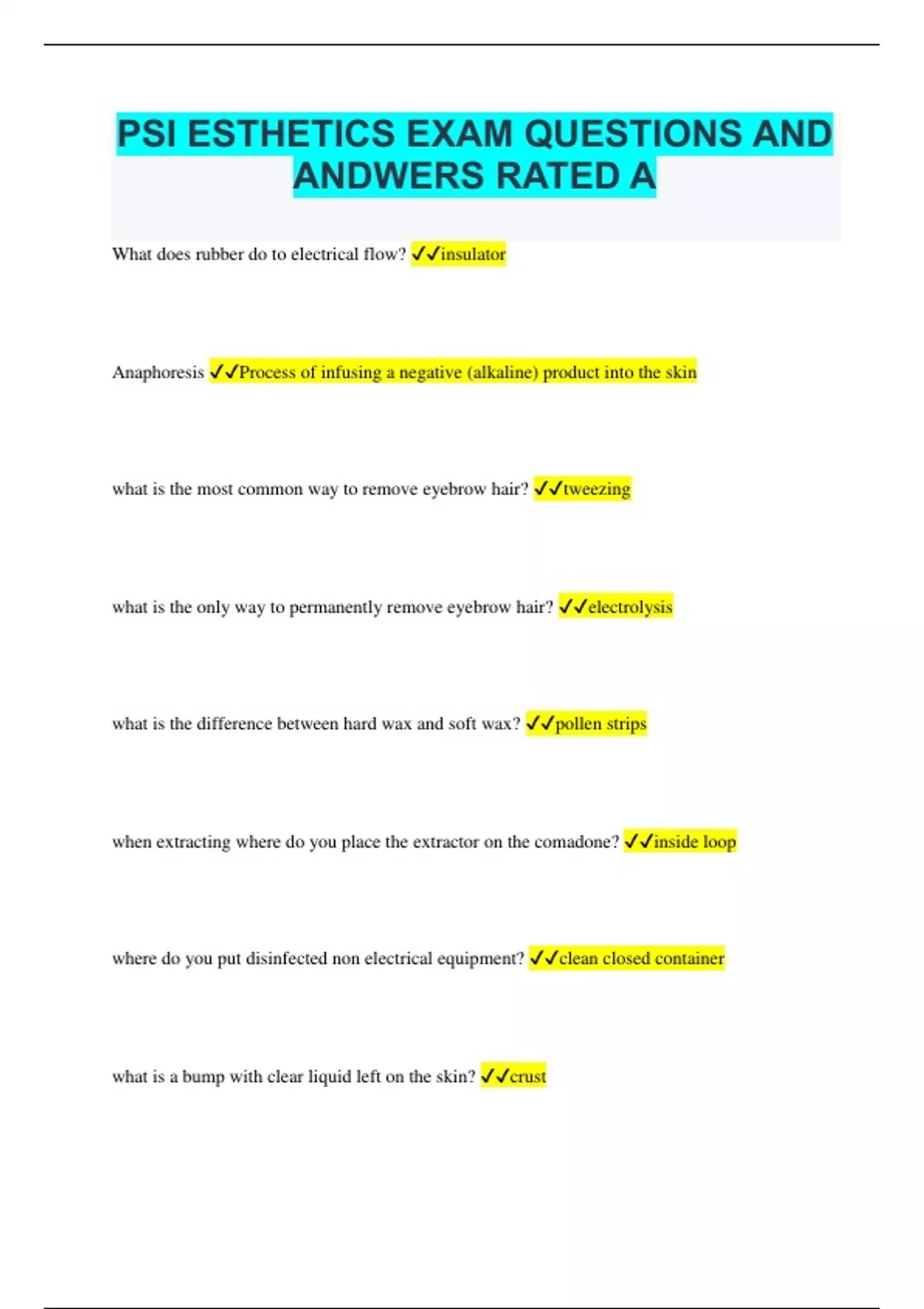 PSI ESTHETICS EXAM QUESTIONS AND ANDWERS RATED A

What does rubber do to electrical flow? ✓✓insulator

Anaphoresis ✓✓Process of infusing a negative (alkaline) product into the skin

what is the most common way to remove eyebrow hair? ✓✓tweezing

what is the only way to permanently remove eyebrow hair? ✓✓electrolysis

what is the difference between hard wax and soft wax? ✓✓pollen strips

when extracting where do you place the extractor on the comadone? ✓✓inside loop

where do you put disinfected non electrical equipment? ✓✓clean closed container

what is a bump with clear liquid left on the skin? ✓✓crust